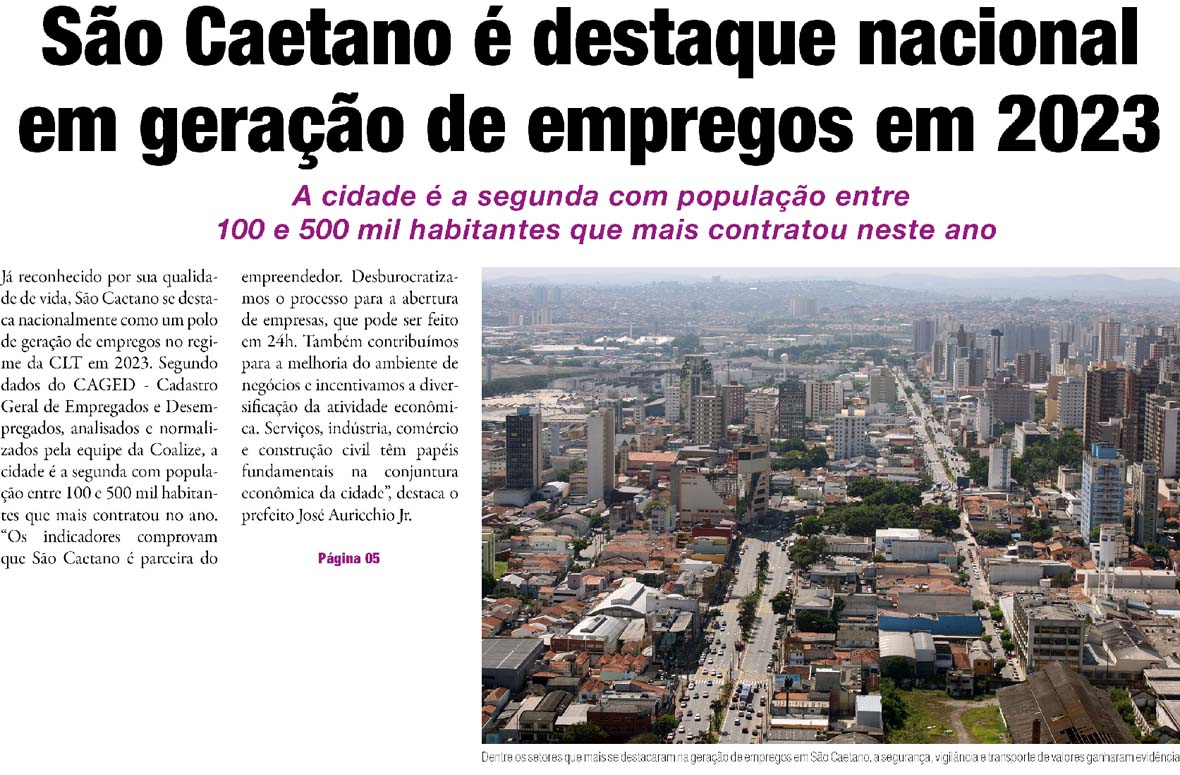 São Caetano é destaque nacional em geração de empregos em 2023

A cidade é a segunda com população entre 100 e 500 mil habitantes que mais contratou neste ano

Já reconhecido por sua qualidade de vida, São Caetano se destaca nacionalmente como um polo de geração de empregos no regime da CLT em 2023. Segundo dados do CAGED - Cadastro Geral de Empregados e Desempregados, analisados e normalizados pela equipe da Coalize, a cidade é a segunda com população entre 100 e 500 mil habitantes que mais contratou no ano. "Os indicadores comprovam que São Caetano é parceira do empreendedor. Desburocratizamos o processo para a abertura de empresas, que pode ser feito em 24h. Também contribuímos para a melhoria do ambiente de negócios e incentivamos a diversificação da atividade econômica. Serviços, indústria, comércio e construção civil têm papéis fundamentais na conjuntura econômica da cidade", destaca o prefeito José Auricchio Jr.

Página 05

Dentre os setores que mais se destacaram na geração de empregos em São Caetano, a segurança, vigilância e transporte de valores ganharam evidência